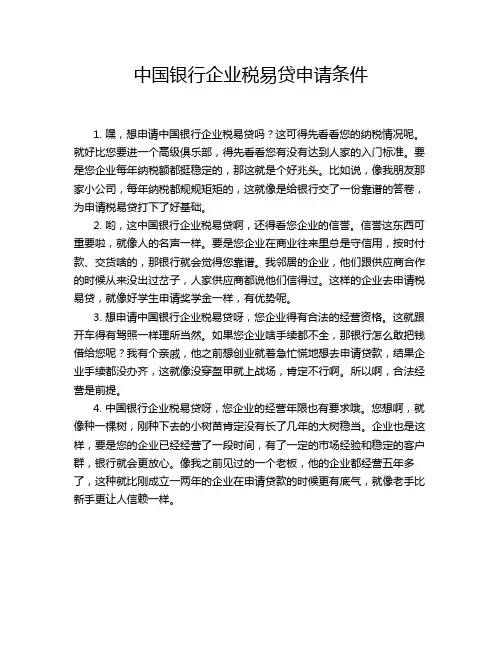 中国银行企业税易贷申请条件

1. 嘿，想申请中国银行企业税易贷吗？这可得先看看您的纳税情况呢。就好比您要进一个高级俱乐部，得先看看您有没有达到人家的入门标准。要是您企业每年纳税额都挺稳定的，那这就是个好兆头。比如说，像我朋友那家小公司，每年纳税都规规矩矩的，这就像是给银行交了一份靠谱的答卷，为申请税易贷打下了好基础。

2. 哟，这中国银行企业税易贷啊，还得看您企业的信誉。信誉这东西可重要啦，就像人的名声一样。要是您企业在商业往来里总是守信用，按时付款、交货啥的，那银行就会觉得您靠谱。我邻居的企业，他们跟供应商合作的时候从来没出过岔子，人家供应商都说他们信得过。这样的企业去申请税易贷，就像好学生申请奖学金一样，有优势呢。

3. 想申请中国银行企业税易贷呀，您企业得有合法的经营资格。这就跟开车得有驾照一样理所当然。如果您企业啥手续都不全，那银行怎么敢把钱借给您呢？我有个亲戚，他之前想创业就着急忙慌地想去申请贷款，结果企业手续都没办齐，这就像没穿盔甲就上战场，肯定不行啊。所以啊，合法经营是前提。

4. 中国银行企业税易贷呀，您企业的经营年限也有要求哦。您想啊，就像种一棵树，刚种下去的小树苗肯定没有长了几年的大树稳当。企业也是这样，要是您的企业已经经营了一段时间，有了一定的市场经验和稳定的客户群，银行就会更放心。像我之前见过的一个老板，他的企业都经营五年多了，这种就比刚成立一两年的企业在申请贷款的时候更有底气，就像老手比新手更让人信赖一样。